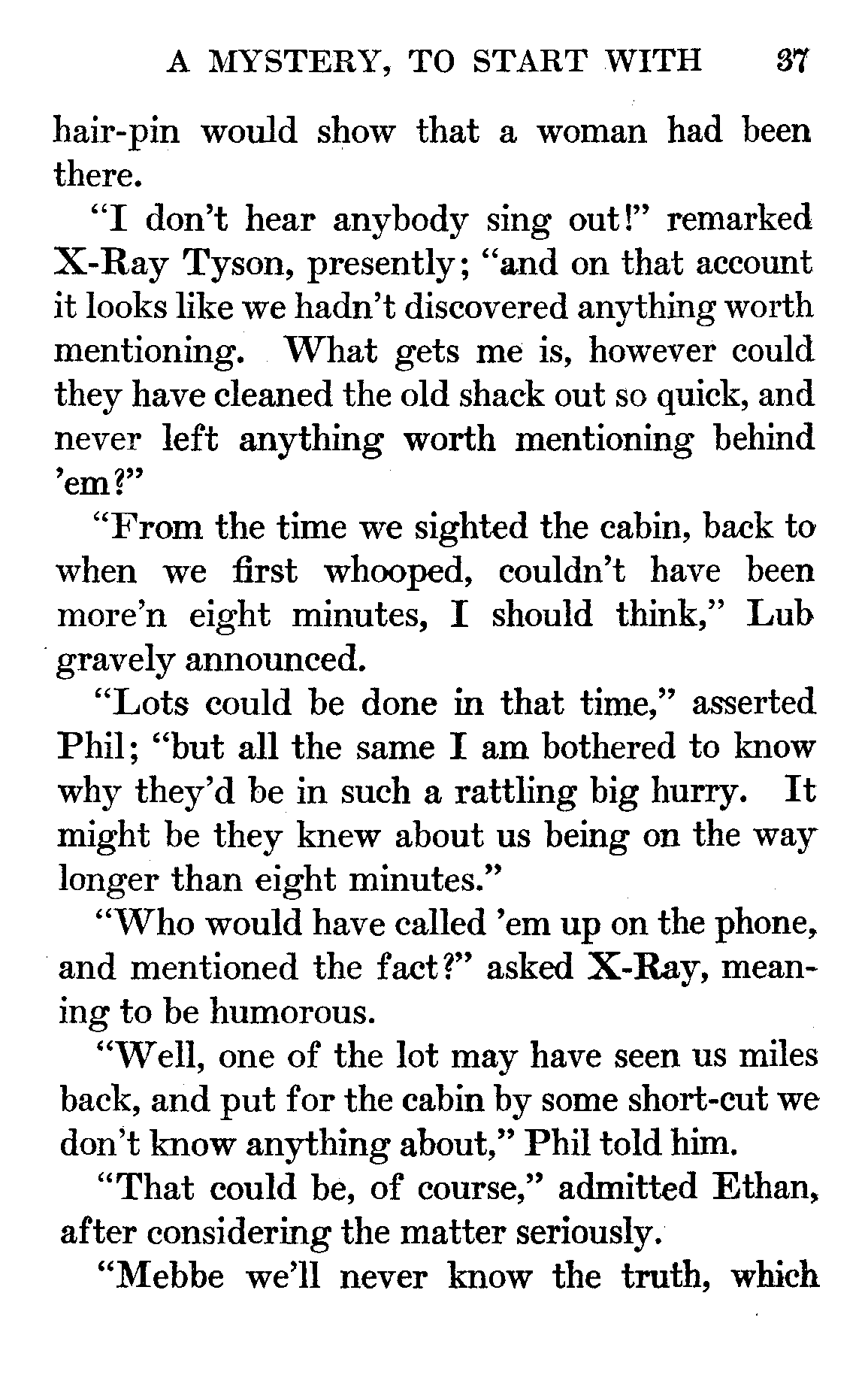 A MYSTERY, TO START WITH 37

hair-pin would show that a woman had been there.

"I don't hear anybody sing out!" remarked X-Ray Tyson, presently; "and on that account it looks like we hadn't discovered anything worth mentioning. What gets me is, however could they have cleaned the old shack out so quick, and never left anything worth mentioning behind 'em?"

"From the time we sighted the cabin, back to when we first whooped, couldn't have been more'n eight minutes, I should think," Lub gravely announced.

"Lots could be done in that time," asserted Phil; "but all the same I am bothered to know why they'd be in such a rattling big hurry. It might be they knew about us being on the way longer than eight minutes."

"Who would have called 'em up on the phone, and mentioned the fact?" asked X-Ray, meaning to be humorous.

"Well, one of the lot may have seen us miles back, and put for the cabin by some short-cut we don't know anything about," Phil told him.

"That could be, of course," admitted Ethan, after considering the matter seriously.

"Mebbe we'll never know the truth, which